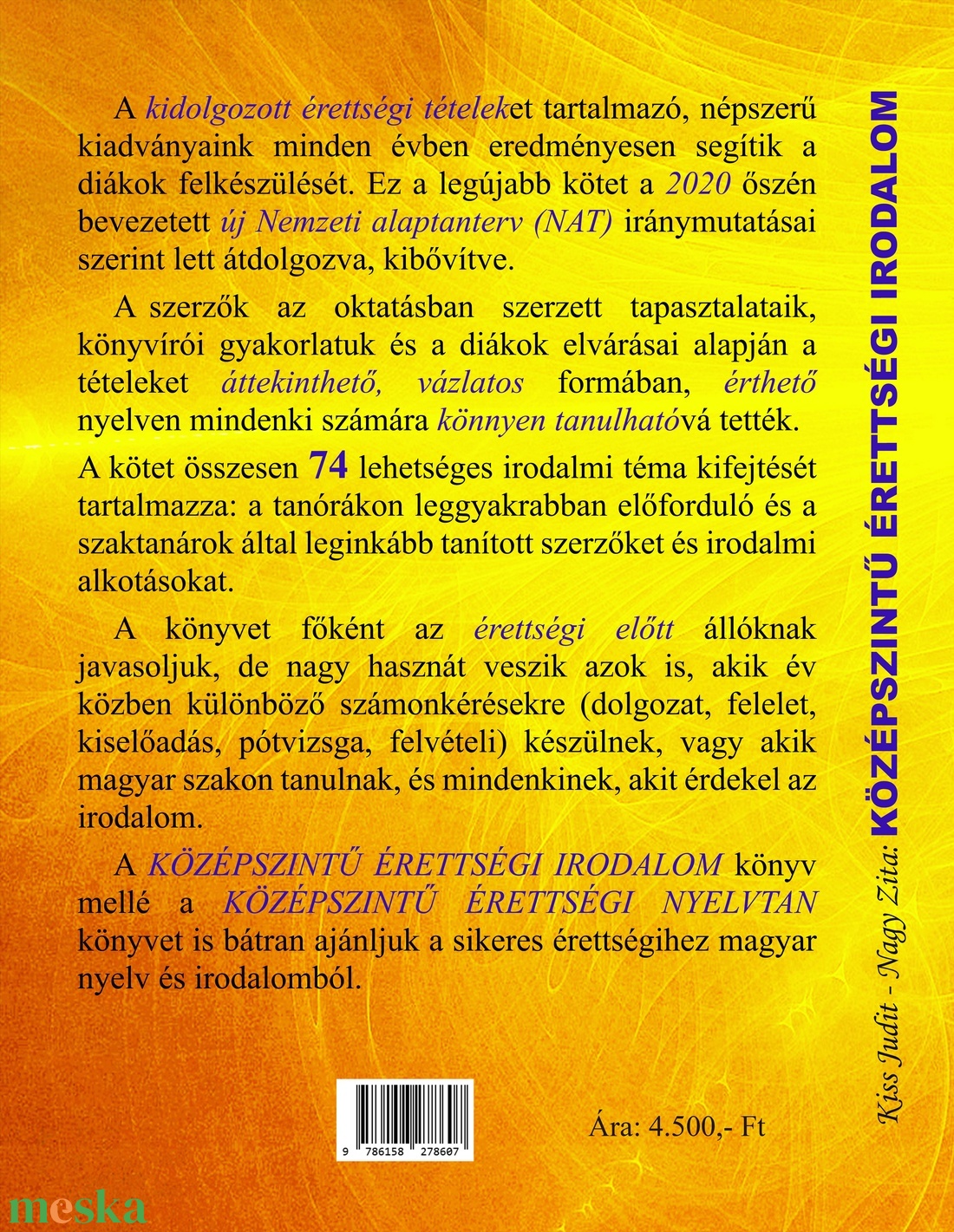 A kidolgozott érettségi tételeket tartalmazó, népszerű kiadványaink minden évben eredményesen segítik a diákok felkészülését. Ez a legújabb kötet a 2020 őszén bevezetett új Nemzeti alaptanterv (NAT) iránymutatásai szerint lett átdolgozva, kibővítve.

A szerzők az oktatásban szerzett tapasztalataik, könyvírói gyakorlatuk és a diákok elvárásai alapján a tételeket áttekinthető, vázlatos formában, érthető nyelven mindenki számára könnyen tanulhatóvá tették.

A kötet összesen 74 lehetséges irodalmi téma kifejtését tartalmazza: a tanórákon leggyakrabban előforduló és a szaktanárok által leginkább tanított szerzőket és irodalmi alkotásokat.

A könyvet főként az érettségi előtt állóknak javasoljuk, de nagy hasznát veszik azok is, akik év közben különböző számonkérésekre (dolgozat, felelet, kiselőadás, pótvizsga, felvételi) készülnek, vagy akik magyar szakon tanulnak, és mindenkinek, akit érdekel az irodalom.

A KÖZÉPSZINTŰ ÉRETTSÉGI IRODALOM könyv mellé a KÖZÉPSZINTŰ ÉRETTSÉGI NYELVTAN könyvet is bátran ajánljuk a sikeres érettségihez magyar nyelv és irodalomból.

9 786158 278607

Ára: 4.500,- Ft

Kiss Judit - Nagy Zita: KÖZÉPSZINTŰ ÉRETTSÉGI IRODALOM

meska